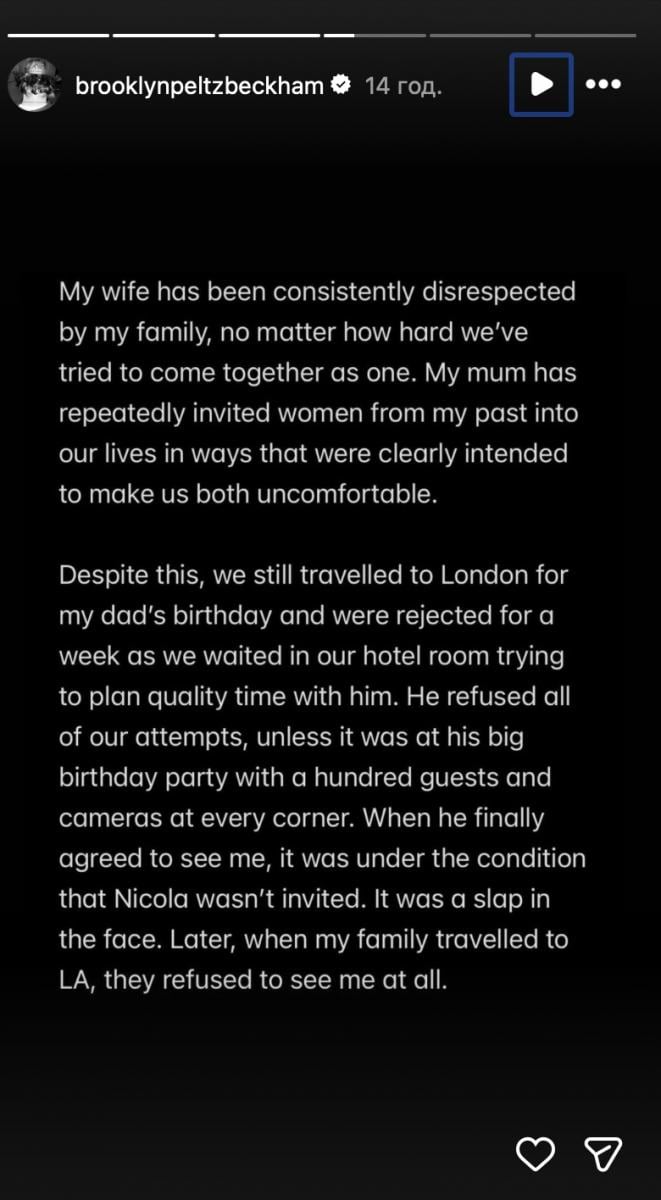 brooklynpeltzbeckham 14 год.

My wife has been consistently disrespected by my family, no matter how hard we've tried to come together as one. My mum has repeatedly invited women from my past into our lives in ways that were clearly intended to make us both uncomfortable.

Despite this, we still travelled to London for my dad's birthday and were rejected for a week as we waited in our hotel room trying to plan quality time with him. He refused all of our attempts, unless it was at his big birthday party with a hundred guests and cameras at every corner. When he finally agreed to see me, it was under the condition that Nicola wasn't invited. It was a slap in the face. Later, when my family travelled to LA, they refused to see me at all.